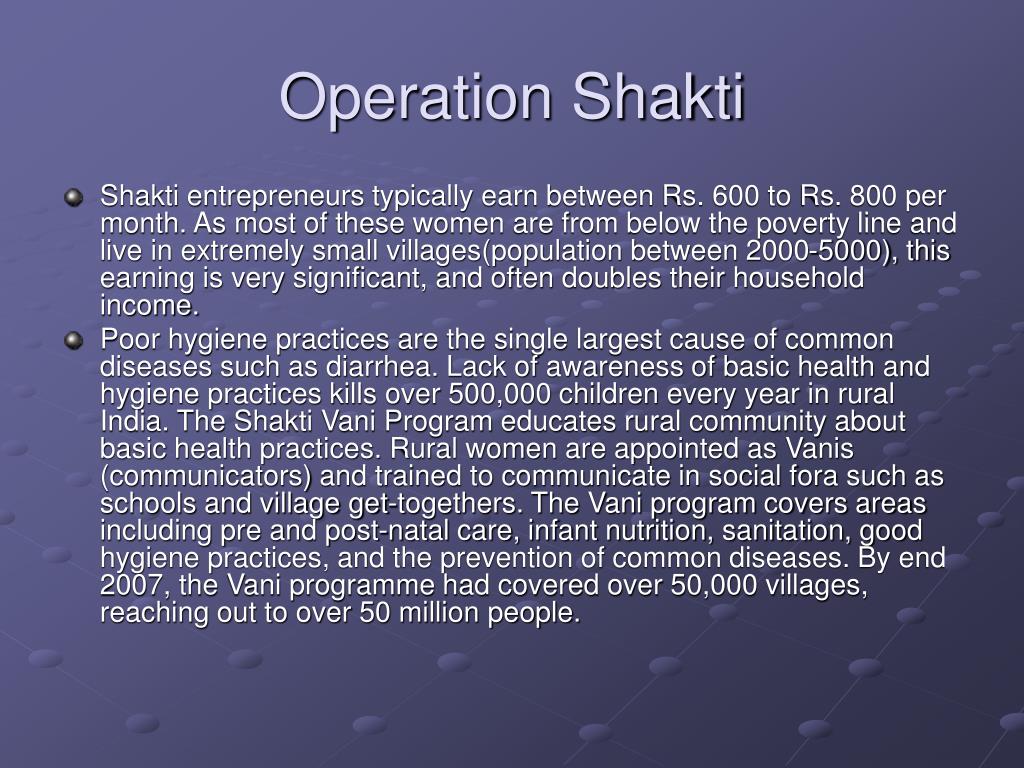 Operation Shakti

Shakti entrepreneurs typically earn between Rs. 600 to Rs. 800 per month. As most of these women are from below the poverty line and live in extremely small villages(population between 2000-5000), this earning is very significant, and often doubles their household income.

Poor hygiene practices are the single largest cause of common diseases such as diarrhea. Lack of awareness of basic health and hygiene practices kills over 500,000 children every year in rural India. The Shakti Vani Program educates rural community about basic health practices. Rural women are appointed as Vanis (communicators) and trained to communicate in social fora such as schools and village get-togethers. The Vani program covers areas including pre and post-natal care, infant nutrition, sanitation, good hygiene practices, and the prevention of common diseases. By end 2007, the Vani programme had covered over 50,000 villages, reaching out to over 50 million people.